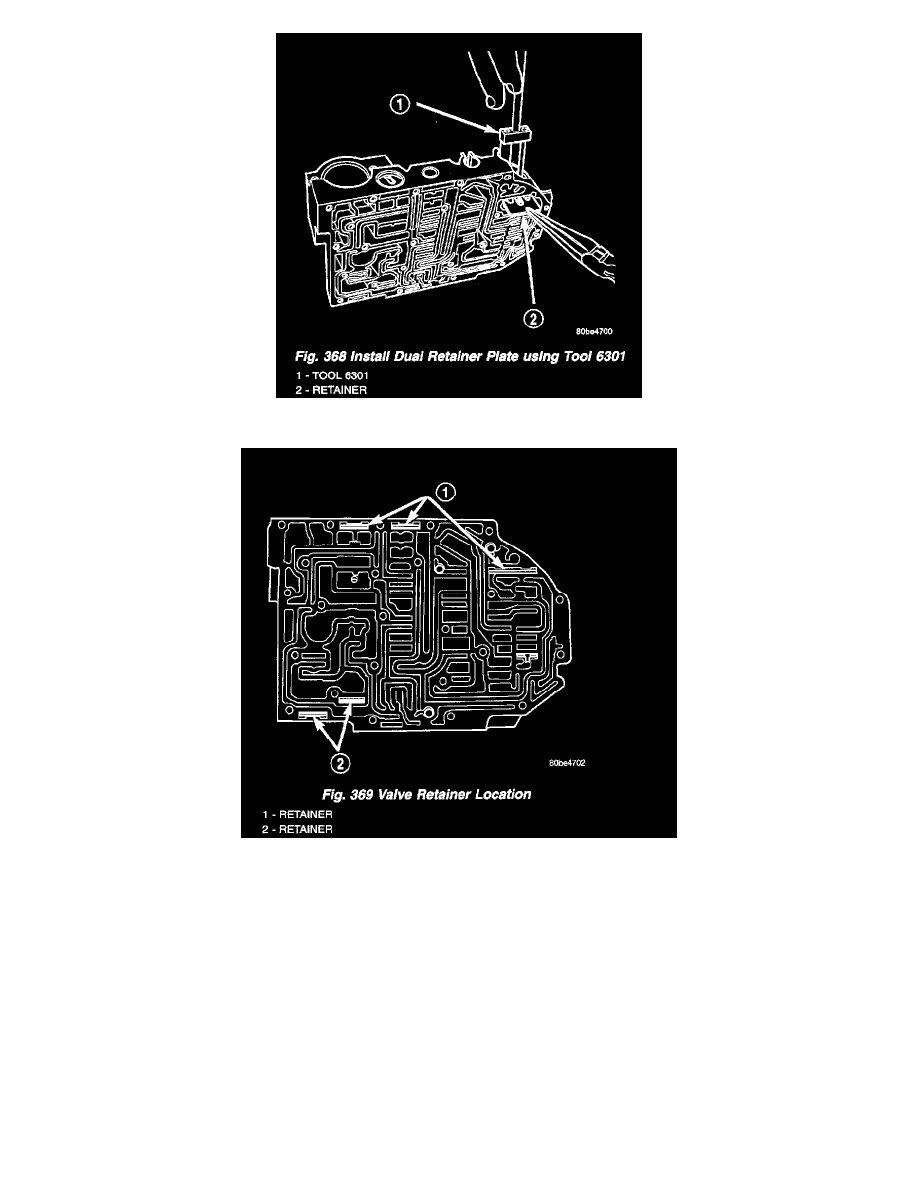 1

2

80be4700

Fig. 368 Install Dual Retainer Plate using Tool 6301

1 - TOOL 6301
2 - RETAINER

1

2

80be4702

Fig. 369 Valve Retainer Location

1 - RETAINER
2 - RETAINER